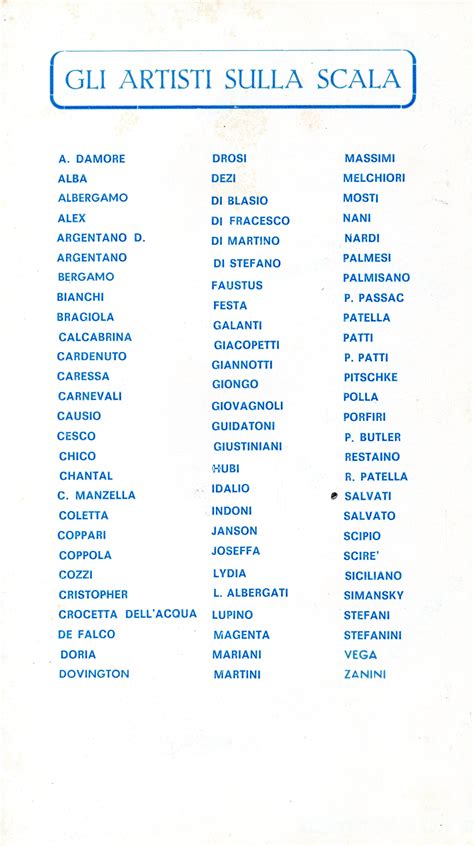 GLI ARTISTI SULLA SCALA

A. DAMORE
ALBA
ALBERGAMO
ALEX
ARGENTANO D.
ARGENTANO
BERGAMO
BIANCHI
BRAGIOLA
CALCABRINA
CARDENUTO
CARESSA
CARNEVALI
CAUSIO
CESCO
CHICO
CHANTAL
C. MANZELLA
COLETTA
COPPARI
COPPOLA
COZZI
CRISTOPHER
CROCETTA DELL'ACQUA
DE FALCO
DORIA
DOVINGTON

DROSI
DEZI
DI BLASIO
DI FRACESCO
DI MARTINO
DI STEFANO
FAUSTUS
FESTA
GALANTI
GIACOPETTI
GIANNOTTI
GIONGO
GIOVAGNOLI
GUIDATONI
GIUSTINIANI
HUBI
IDALIO
INDONI
JANSON
JOSEFFA
LYDIA
L. ALBERGATI
LUPINO
MAGENTA
MARIANI
MARTINI

MASSIMI
MELCHIORI
MOSTI
NANI
NARDI
PALMESI
PALMISANO
P. PASSAC
PATELLA
PATTI
P. PATTI
PITSCHKE
POLLA
PORFIRI
P. BUTLER
RESTAINO
R. PATELLA
SALVATI
SALVATO
SCIPIO
SCIRE'
SICILIANO
SIMANSKY
STEFANI
STEFANINI
VEGA
ZANINI